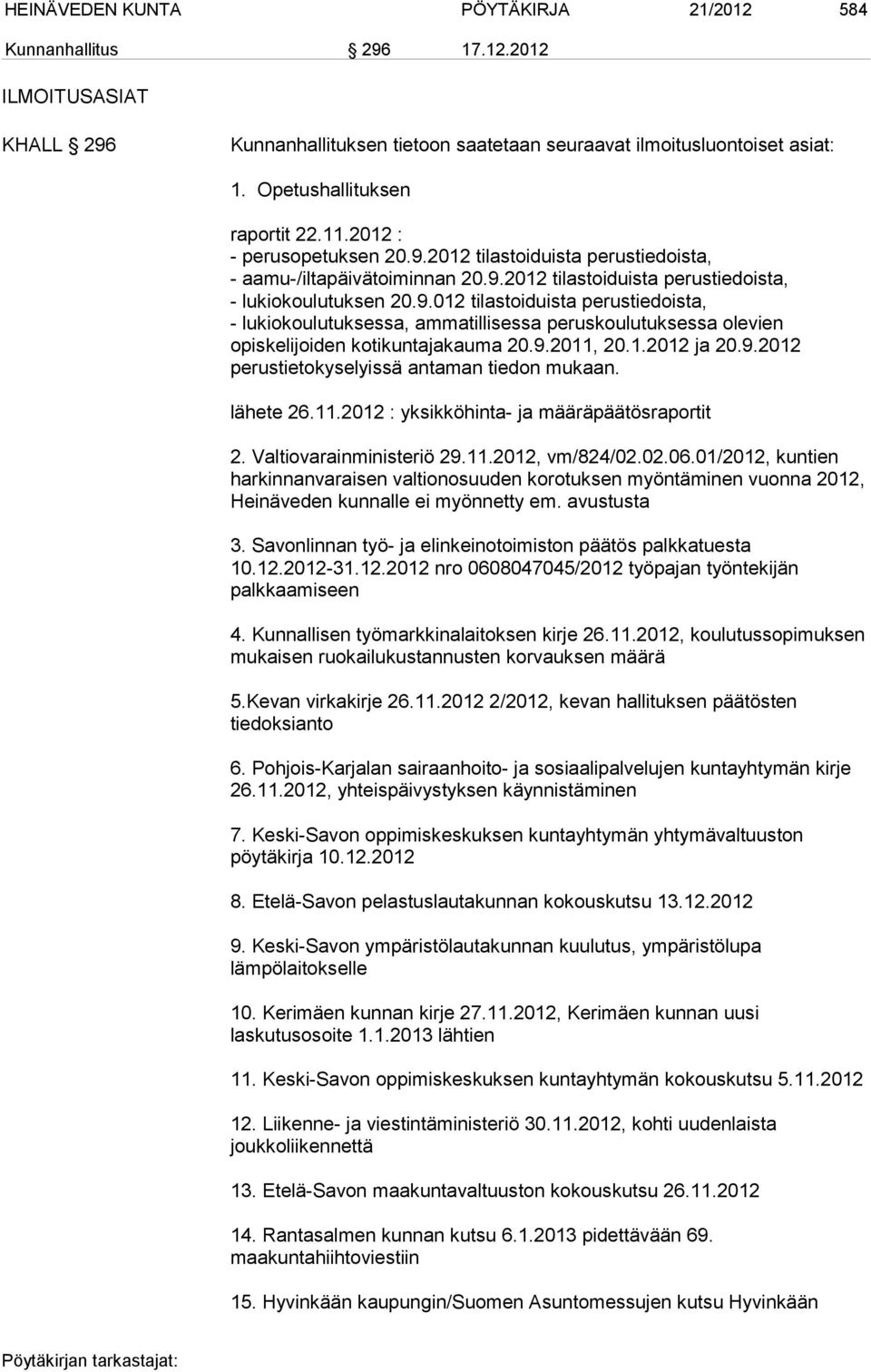 HEINÄVEDEN KUNTA PÖYTÄKIRJA 21/2012 584

Kunnanhallitus § 296 17.12.2012

ILMOITUSASIAT

KHALL § 296 Kunnanhallituksen tietoon saatetaan seuraavat ilmoitusluontoiset asiat:

1. Opetushallituksen

raportit 22.11.2012 :
- perusopetuksen 20.9.2012 tilastoiduista perustiedoista,
- aamu-/iltapäivätoiminnan 20.9.2012 tilastoiduista perustiedoista,
- lukiokoulutuksen 20.9.012 tilastoiduista perustiedoista,
- lukiokoulutuksessa, ammatillisessa peruskoulutuksessa olevien opiskelijoiden kotikuntajakauma 20.9.2011, 20.1.2012 ja 20.9.2012 perustietokyselyissä antaman tiedon mukaan.

lähete 26.11.2012 : yksikköhinta- ja määräpäätösraportit

2. Valtiovarainministeriö 29.11.2012, vm/824/02.02.06.01/2012, kuntien harkinnanvaraisen valtionosuuden korotuksen myöntäminen vuonna 2012, Heinäveden kunnalle ei myönnetty em. avustusta

3. Savonlinnan työ- ja elinkeinotoimiston päätös palkkatuesta 10.12.2012-31.12.2012 nro 0608047045/2012 työpajan työntekijän palkkaamiseen

4. Kunnallisen työmarkkinalaitoksen kirje 26.11.2012, koulutussopimuksen mukaisen ruokailukustannusten korvauksen määrä

5.Kevan virkakirje 26.11.2012 2/2012, kevan hallituksen päätösten tiedoksianto

6. Pohjois-Karjalan sairaanhoito- ja sosiaalipalvelujen kuntayhtymän kirje 26.11.2012, yhteispäivystyksen käynnistäminen

7. Keski-Savon oppimiskeskuksen kuntayhtymän yhtymävaltuuston pöytäkirja 10.12.2012

8. Etelä-Savon pelastuslautakunnan kokouskutsu 13.12.2012

9. Keski-Savon ympäristölautakunnan kuulutus, ympäristölupa lämpölaitokselle

10. Kerimäen kunnan kirje 27.11.2012, Kerimäen kunnan uusi laskutusosoite 1.1.2013 lähtien

11. Keski-Savon oppimiskeskuksen kuntayhtymän kokouskutsu 5.11.2012

12. Liikenne- ja viestintäministeriö 30.11.2012, kohti uudenlaista joukkoliikennettä

13. Etelä-Savon maakuntavaltuuston kokouskutsu 26.11.2012

14. Rantasalmen kunnan kutsu 6.1.2013 pidettävään 69. maakuntahiihtoviestiin

15. Hyvinkään kaupungin/Suomen Asuntomessujen kutsu Hyvinkään

Pöytäkirjan tarkastajat: